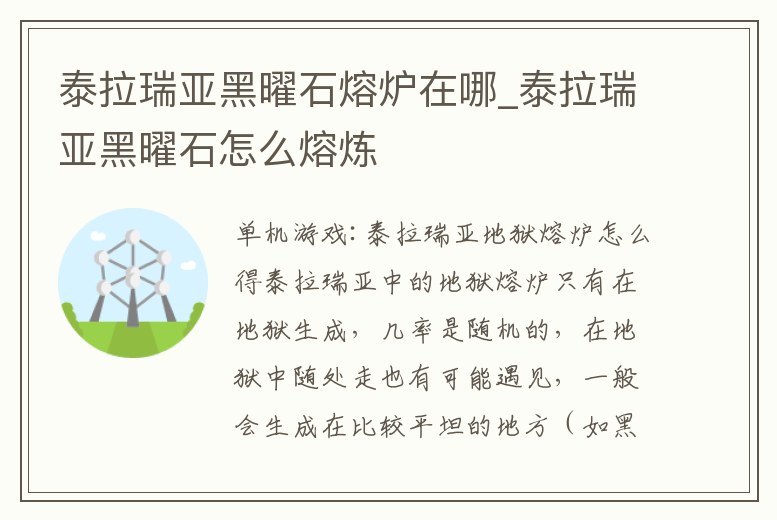 泰拉瑞亚黑曜石熔炉在哪_泰拉瑞亚黑曜石怎么熔炼

单机游戏：泰拉瑞亚地狱熔炉怎么得泰拉瑞亚中的地狱熔炉只有在地狱生成，几率是随机的，在地狱中随处走也有可能遇见，一般会生成在比较平坦的地方（如黑